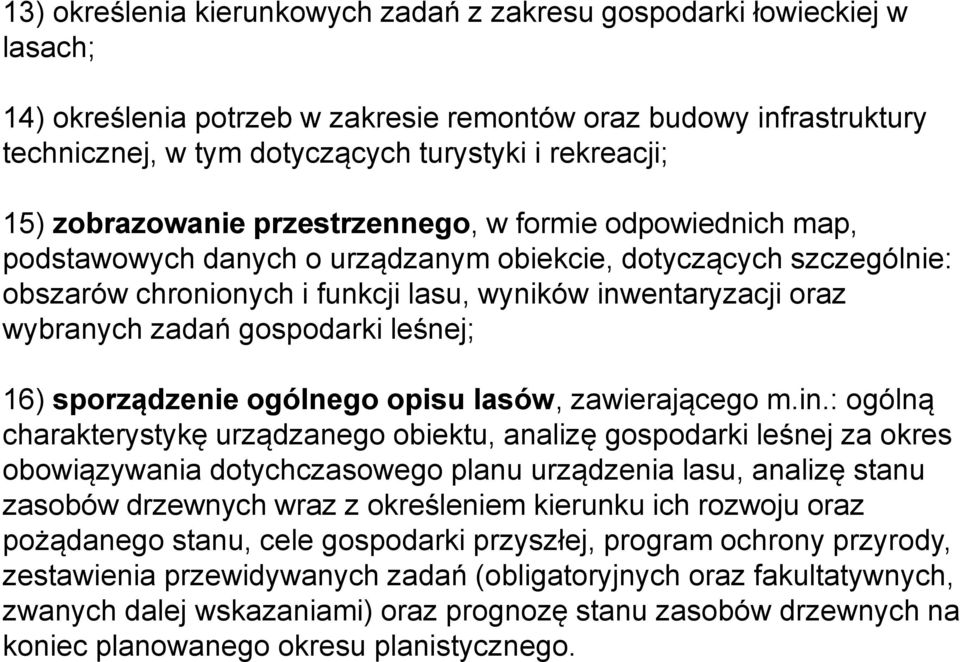 13) określenia kierunkowych zadań z zakresu gospodarki łowieckiej w lasach;

14) określenia potrzeb w zakresie remontów oraz budowy infrastruktury technicznej, w tym dotyczących turystyki i rekreacji;

15) zobrazowanie przestrzennego, w formie odpowiednich map, podstawowych danych o urządzanym obiekcie, dotyczących szczególnie: obszarów chronionych i funkcji lasu, wyników inwentaryzacji oraz wybranych zadań gospodarki leśnej;

16) sporządzenie ogólnego opisu lasów, zawierającego m.in.: ogólną charakterystykę urządzanego obiektu, analizę gospodarki leśnej za okres obowiązywania dotychczasowego planu urządzenia lasu, analizę stanu zasobów drzewnych wraz z określeniem kierunku ich rozwoju oraz pożądanego stanu, cele gospodarki przyszłej, program ochrony przyrody, zestawienia przewidywanych zadań (obligatoryjnych oraz fakultatywnych, zwanych dalej wskazaniami) oraz prognozę stanu zasobów drzewnych na koniec planowanego okresu planistycznego.